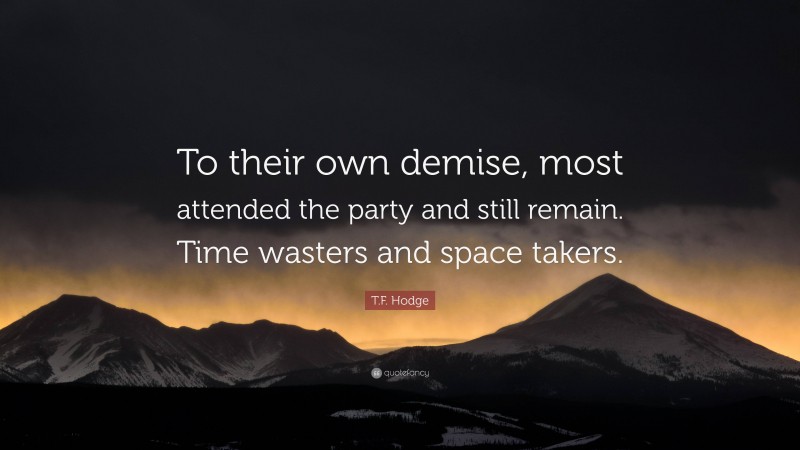 To their own demise, most attended the party and still remain. Time wasters and space takers.

T.F. Hodge

quotefancy